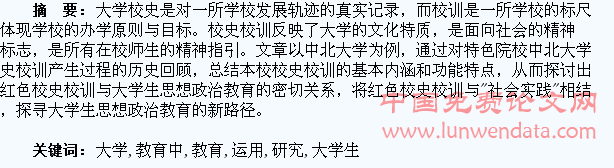 摘　要：大学校史是对一所学校发展轨迹的真实记录，而校训是一所学校的标尺体现学校的办学原则与目标。校史校训反映了大学的文化特质，是面向社会的精神标志，是所有在校师生的精神指引。文章以中北大学为例，通过对特色院校中北大学史校训产生过程的历史回顾，总结本校校史校训的基本内涵和功能特点，从而探讨出红色校史校训与大学生思想政治教育的密切关系，将红色校史校训与"社会实践"相结，探寻大学生思想政治教育的新路径。

中国免费论文网
www.lunwendata.com

关键词：大学，教育中，教育，运用，研究，大学生